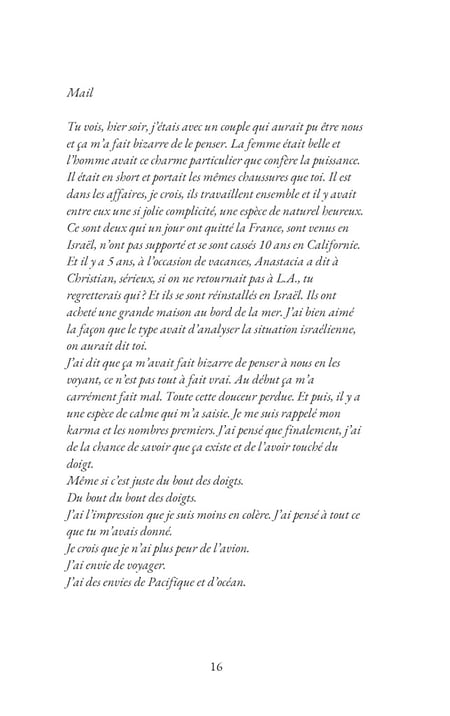 Mail

Tu vois, hier soir, j'étais avec un couple qui aurait pu être nous et ça m'a fait bizarre de le penser. La femme était belle et l'homme avait ce charme particulier que confère la puissance. Il était en short et portait les mêmes chaussures que toi. Il est dans les affaires, je crois, ils travaillent ensemble et il y avait entre eux une si jolie complicité, une espèce de naturel heureux. Ce sont deux qui un jour ont quitté la France, sont venus en Israël, n'ont pas supporté et se sont cassés 10 ans en Californie. Et il y a 5 ans, à l'occasion de vacances, Anastacia a dit à Christian, sérieux, si on ne retournait pas à L.A., tu regretterais qui ? Et ils se sont réinstallés en Israël. Ils ont acheté une grande maison au bord de la mer. J'ai bien aimé la façon que le type avait d'analyser la situation israélienne, on aurait dit toi.
J'ai dit que ça m'avait fait bizarre de penser à nous en les voyant, ce n'est pas tout à fait vrai. Au début ça m'a carrément fait mal. Toute cette douceur perdue. Et puis, il y a une espèce de calme qui m'a saisie. Je me suis rappelé mon karma et les nombres premiers. J'ai pensé que finalement, j'ai de la chance de savoir que ça existe et de l'avoir touché du doigt.
Même si c'est juste du bout des doigts.
Du bout du bout des doigts.
J'ai l'impression que je suis moins en colère. J'ai pensé à tout ce que tu m'avais donné.
Je crois que je n'ai plus peur de l'avion.
J'ai envie de voyager.
J'ai des envies de Pacifique et d'océan.

16